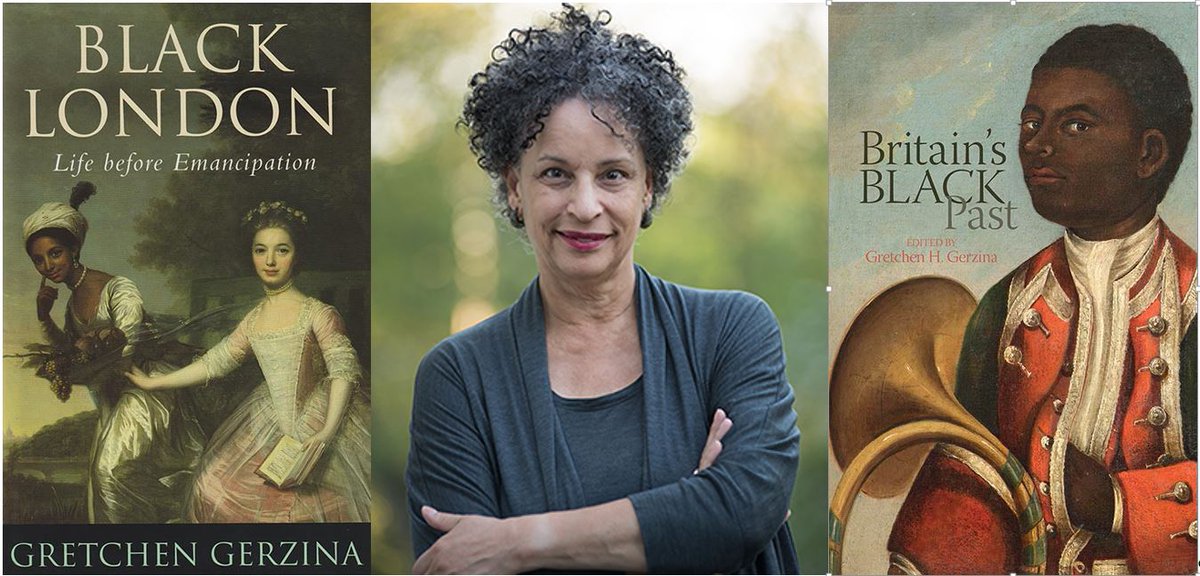 BLACK LONDON
Life before Emancipation

GRETCHEN GERZINA

Britain's BLACK Past
EDITED BY
Gretchen H. Gerzina